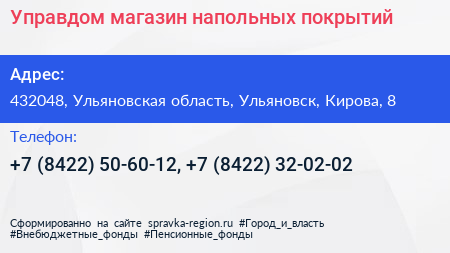 Управдом магазин напольных покрытий

Адрес:

432048, Ульяновская область, Ульяновск, Кирова, 8

Телефон:

+7 (8422) 50-60-12, +7 (8422) 32-02-02

Сформированно на сайте spravka-region.ru #Город_и_власть #Внебюджетные_фонды #Пенсионные_фонды